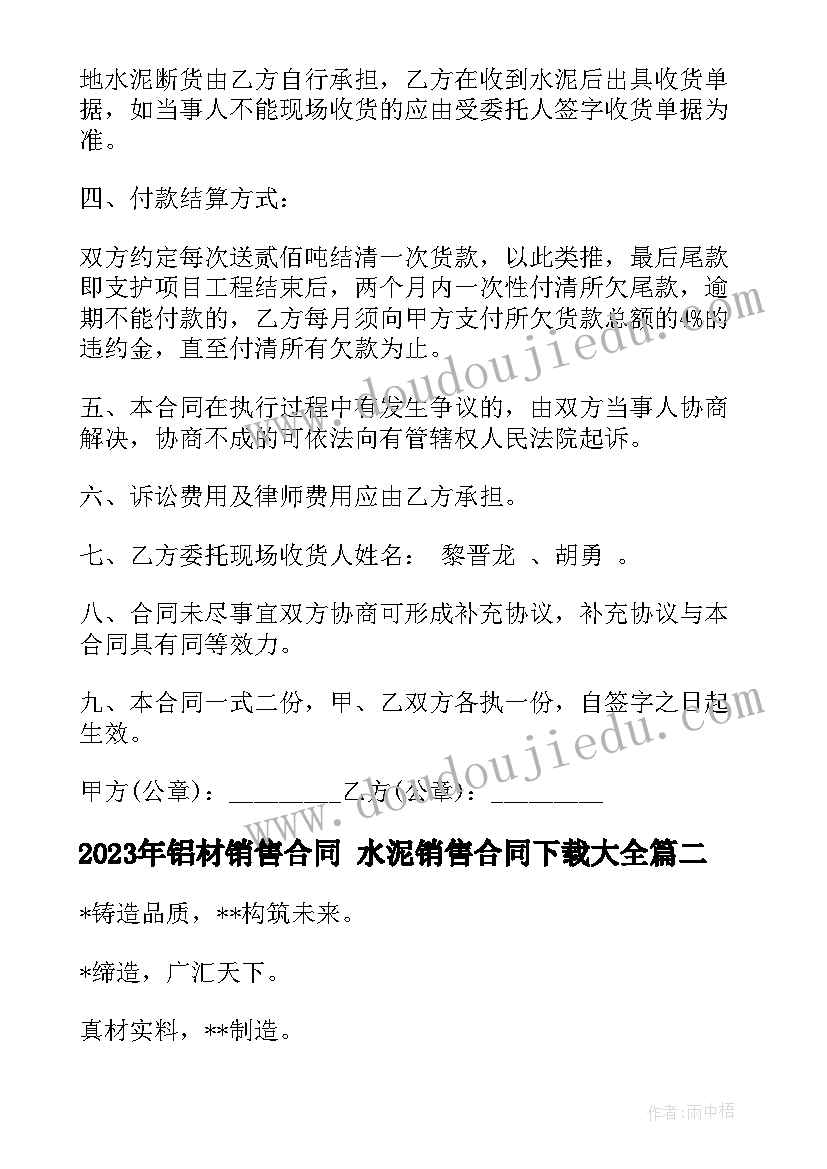 地水泥断货由乙方自行承担，乙方在收到水泥后出具收货单据，如当事人不能现场收货的应由受委托人签字收货单据为准。

四、付款结算方式：

双方约定每次送贰佰吨结清一次货款，以此类推，最后尾款即支护项目工程结束后，两个月内一次性付清所欠尾款，逾期不能付款的，乙方每月须向甲方支付所欠货款总额的4%的违约金，直至付清所有欠款为止。

五、本合同在执行过程中有发生争议的，由双方当事人协商解决，协商不成的可依法向有管辖权人民法院起诉。

六、诉讼费用及律师费用应由乙方承担。

七、乙方委托现场收货人姓名： 黎晋龙 、胡勇 。

八、合同未尽事宜双方协商可形成补充协议，补充协议与本合同具有同等效力。

九、本合同一式二份，甲、乙双方各执一份，自签字之日起生效。

甲方(公章)：________ 乙方(公章)：________

2023年铝材销售合同 水泥销售合同下载大全篇二

*铸造品质，**构筑未来。

*缔造，广汇天下。

真材实料，**制造。

www.doudoujiedu.com

www.doudoujiedu.com

作者：雨中梧